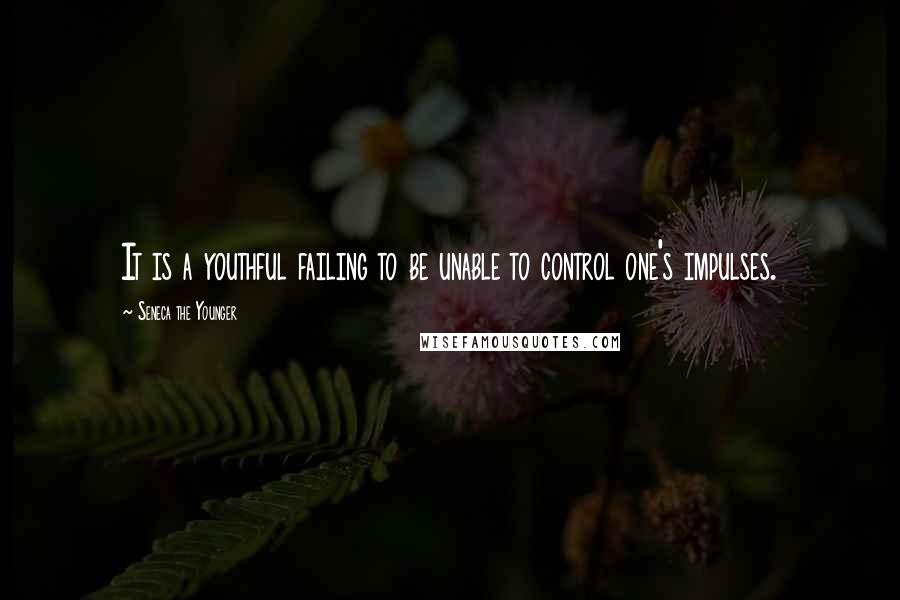 It is a youthful failing to be unable to control one's impulses.

~ Seneca the Younger

WISEFAMOUSQUOTES.COM